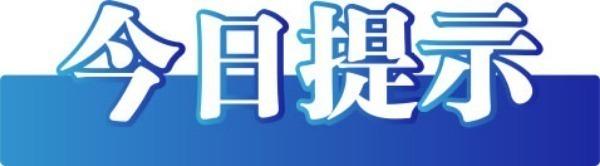 今日提示